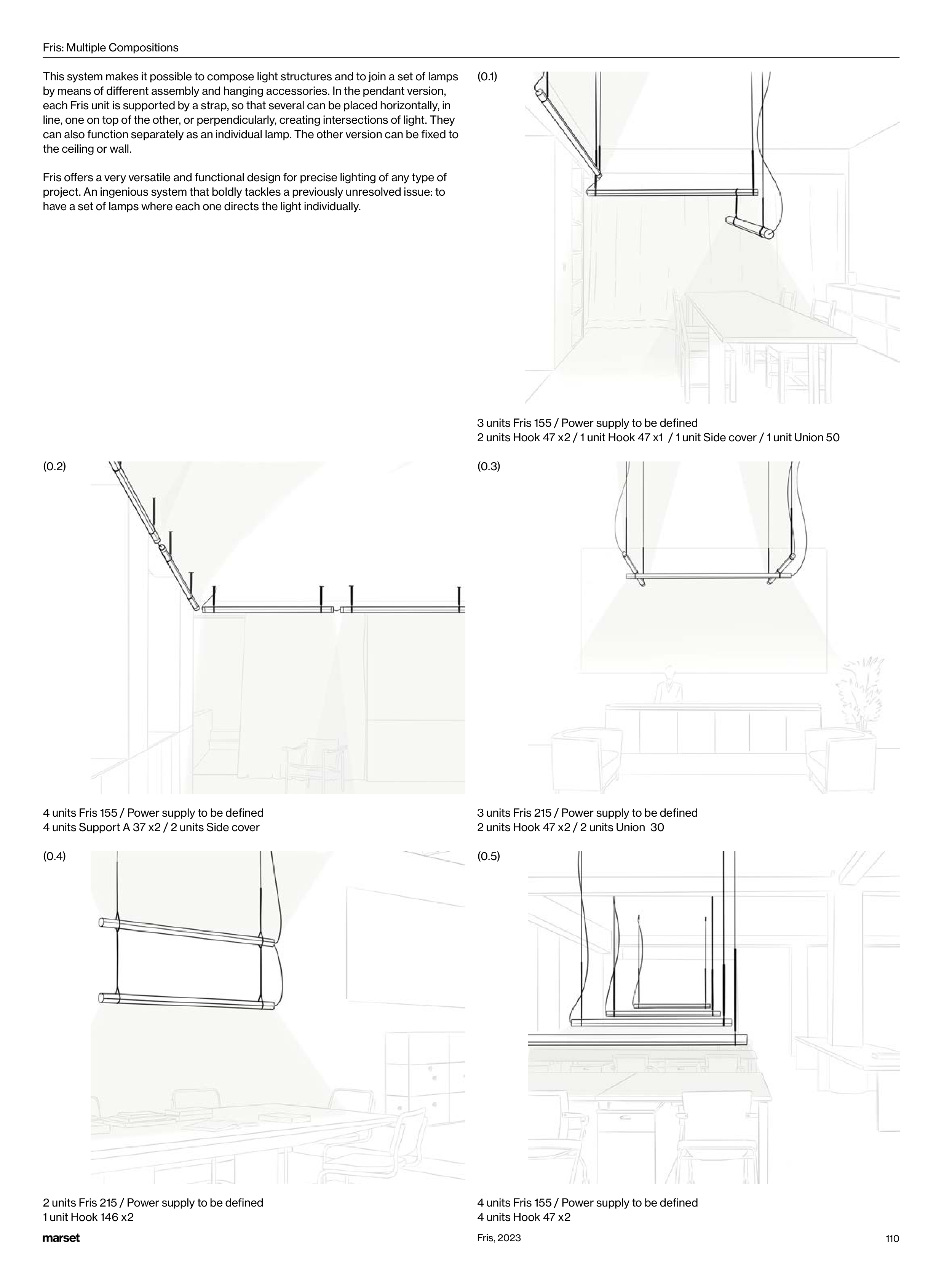 Fris: Multiple Compositions

This system makes it possible to compose light structures and to join a set of lamps by means of different assembly and hanging accessories. In the pendant version, each Fris unit is supported by a strap, so that several can be placed horizontally, in line, one on top of the other, or perpendicularly, creating intersections of light. They can also function separately as an individual lamp. The other version can be fixed to the ceiling or wall.

Fris offers a very versatile and functional design for precise lighting of any type of project. An ingenious system that boldly tackles a previously unresolved issue: to have a set of lamps where each one directs the light individually.

(0.1)

3 units Fris 155 / Power supply to be defined
2 units Hook 47 x2 / 1 unit Hook 47 x1 / 1 unit Side cover / 1 unit Union 50

(0.2)

4 units Fris 155 / Power supply to be defined
4 units Support A 37 x2 / 2 units Side cover

(0.3)

3 units Fris 215 / Power supply to be defined
2 units Hook 47 x2 / 2 units Union 30

(0.4)

2 units Fris 215 / Power supply to be defined
1 unit Hook 146 x2

(0.5)

4 units Fris 155 / Power supply to be defined
4 units Hook 47 x2

marset

Fris, 2023

110